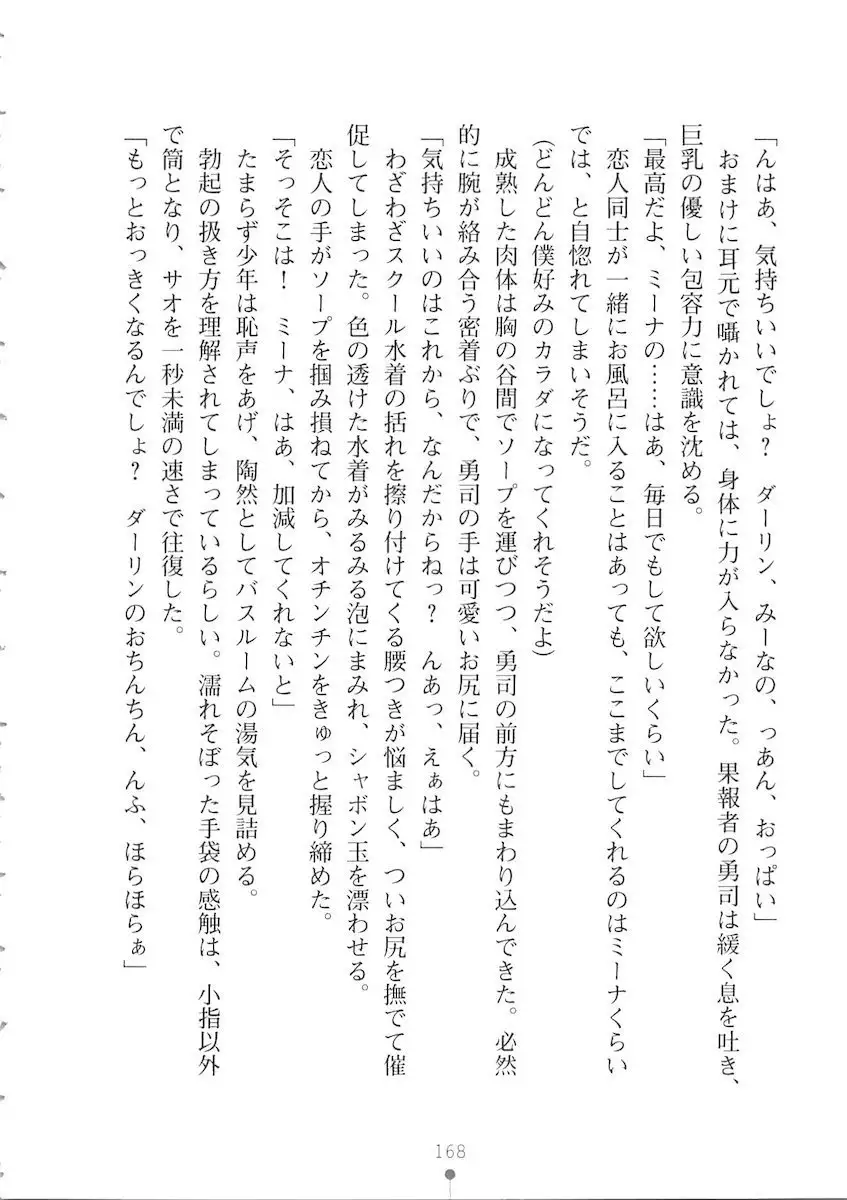 「んはあ、気持ちいいでしょ？　ダーリン、みーなの、っあん、おっぱい」
おまけに耳元で囁かれては、身体に力が入らなかった。果報者の勇司は緩く息を吐き、巨乳の優しい包容力に意識を沈める。
「最高だよ、ミーナの……はあ、毎日でもして欲しいくらい」
恋人同士が一緒にお風呂に入ることはあっても、ここまでしてくれるのはミーナくらいでは、と自惚れてしまいそうだ。
（どんどん僕好みのカラダになってくれそうだよ）
成熟した肉体は胸の谷間でソープを運びつつ、勇司の前方にもまわり込んできた。必然的に腕が絡み合う密着ぶりで、勇司の手は可愛いお尻に届く。
「気持ちいいのはこれから、なんだからねっ？　んあっ、えぁはあ」
わざわざスクール水着の括れを擦り付けてくる腰つきが悩ましく、ついお尻を撫でて催促してしまった。色の透けた水着がみるみる泡にまみれ、シャボン玉を漂わせる。
恋人の手がソープを掴み損ねてから、オチンチンをきゅっと握り締めた。
「そっそこは！　ミーナ、はあ、加減してくれないと」
たまらず少年は恥声をあげ、陶然としてバスルームの湯気を見詰める。
勃起の扱き方を理解されてしまっているらしい。濡れそぼった手袋の感触は、小指以外で筒となり、サオを一秒未満の速さで往復した。
「もっとおっきくなるんでしょ？　ダーリンのおちんちん、んふ、ほらほらぁ」

168